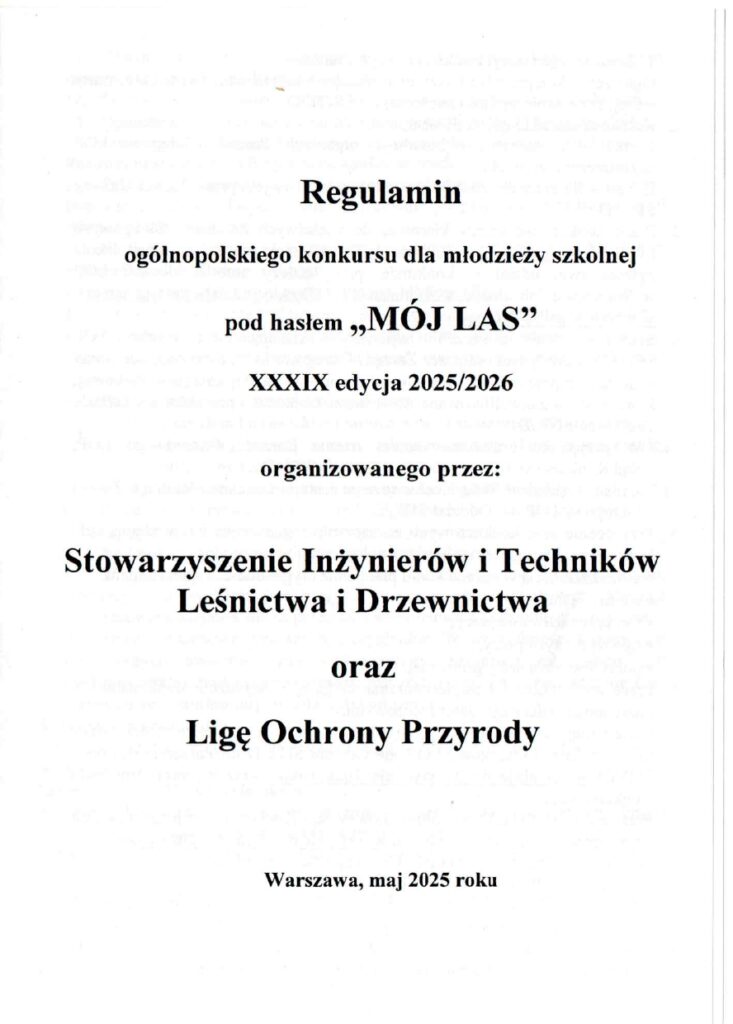 Regulamin

ogólnopolskiego konkursu dla młodzieży szkolnej

pod hasłem „MÓJ LAS”

XXXIX edycja 2025/2026

organizowanego przez:

Stowarzyszenie Inżynierów i Techników Leśnictwa i Drzewnictwa

oraz

Ligę Ochrony Przyrody

Warszawa, maj 2025 roku